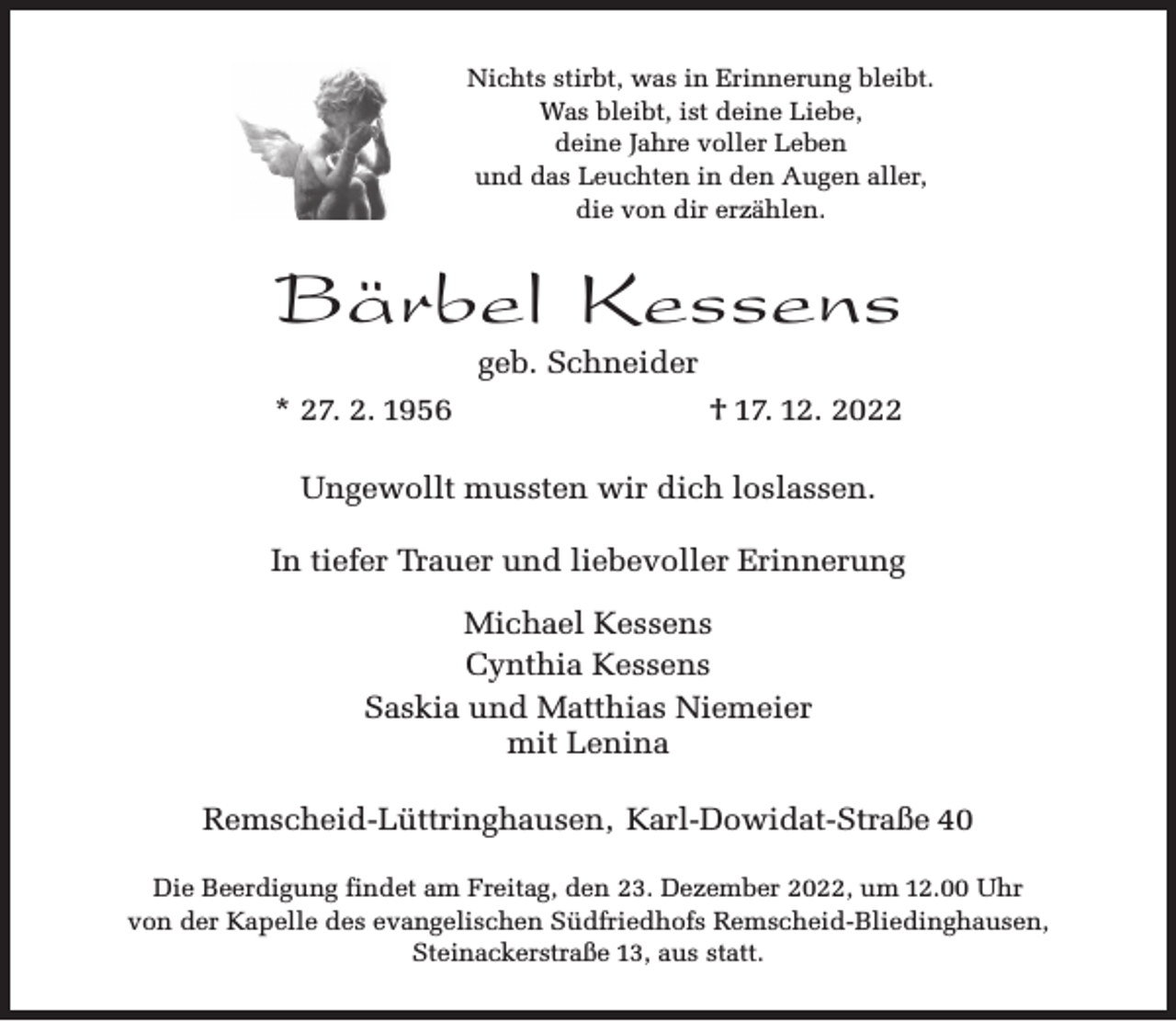 Nichts stirbt, was in Erinnerung bleibt.
Was bleibt, ist deine Liebe,
deine Jahre voller Leben
und das Leuchten in den Augen aller,
die von dir erzählen.

Bärbel Kessens

geb. Schneider

* 27. 2. 1956 † 17. 12. 2022

Ungewollt mussten wir dich loslassen.

In tiefer Trauer und liebevoller Erinnerung

Michael Kessens
Cynthia Kessens
Saskia und Matthias Niemeier
mit Lenina

Remscheid-Lüttringhausen, Karl-Dowidat-Straße 40

Die Beerdigung findet am Freitag, den 23. Dezember 2022, um 12.00 Uhr von der Kapelle des evangelischen Südfriedhofs Remscheid-Bliedinghausen, Steinackerstraße 13, aus statt.